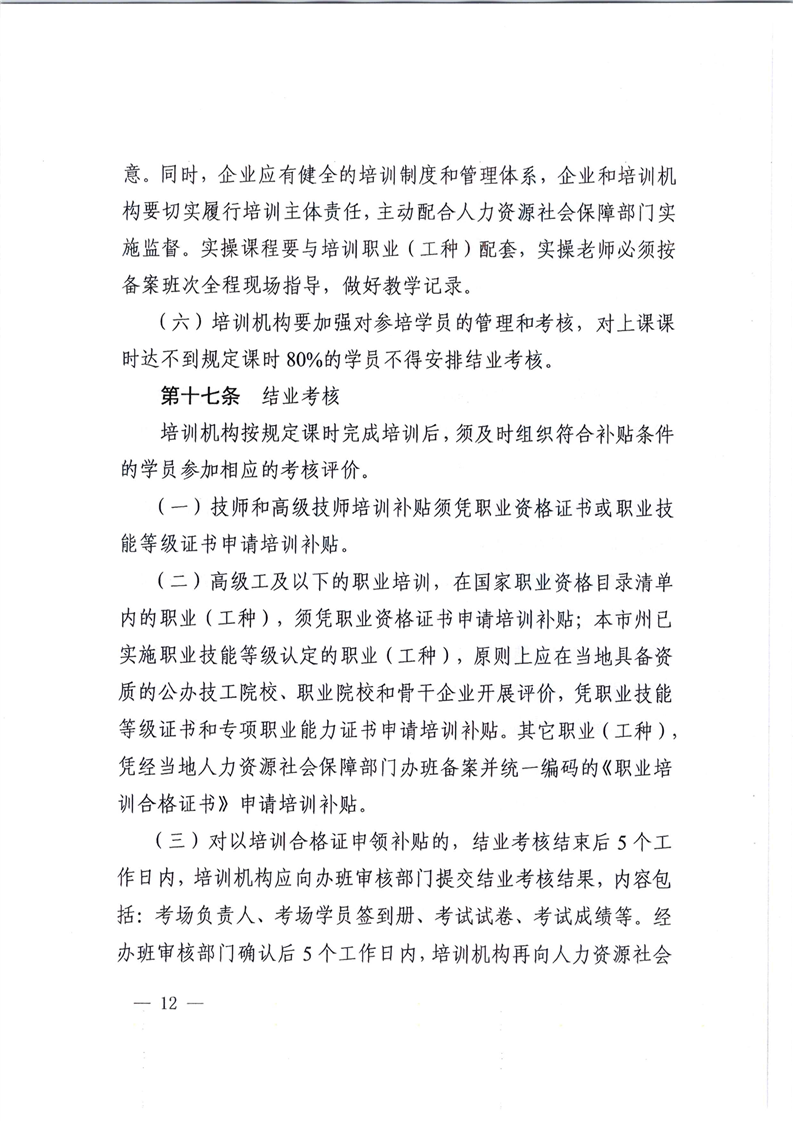 意。同时，企业应有健全的培训制度和管理体系，企业和培训机构要切实履行培训主体责任，主动配合人力资源社会保障部门实施监督。实操课程要与培训职业（工种）配套，实操老师必须按备案班次全程现场指导，做好教学记录。

（六）培训机构要加强对参培学员的管理和考核，对上课课时达不到规定课时80%的学员不得安排结业考核。

第十七条　结业考核

培训机构按规定课时完成培训后，须及时组织符合补贴条件的学员参加相应的考核评价。

（一）技师和高级技师培训补贴须凭职业资格证书或职业技能等级证书申请培训补贴。

（二）高级工及以下的职业培训，在国家职业资格目录清单内的职业（工种），须凭职业资格证书申请培训补贴；本市州已实施职业技能等级认定的职业（工种），原则上应在当地具备资质的公办技工院校、职业院校和骨干企业开展评价，凭职业技能等级证书和专项职业能力证书申请培训补贴。其它职业（工种），凭经当地人力资源社会保障部门办班备案并统一编码的《职业培训合格证书》申请培训补贴。

（三）对以培训合格证申领补贴的，结业考核结束后5个工作日内，培训机构应向办班审核部门提交结业考核结果，内容包括：考场负责人、考场学员签到册、考试试卷、考试成绩等。经办班审核部门确认后5个工作日内，培训机构再向人力资源社会

— 12 —